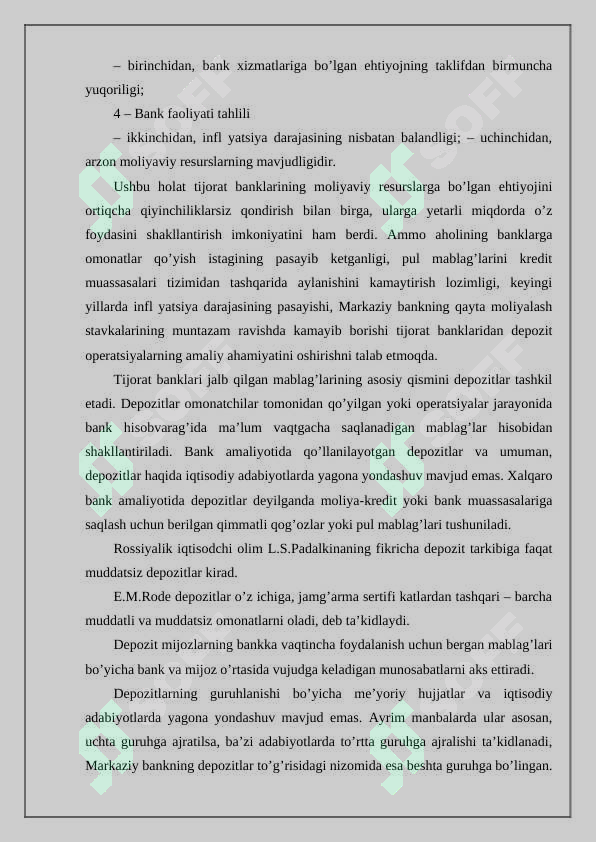 – birinchidan, bank xizmatlariga bo’lgan ehtiyojning taklifdan birmuncha yuqoriligi;

4 – Bank faoliyati tahlili

– ikkinchidan, infl yatsiya darajasining nisbatan balandligi; – uchinchidan, arzon moliyaviy resurslarning mavjudligidir.

Ushbu holat tijorat banklarining moliyaviy resurslarga bo’lgan ehtiyojini ortiqcha qiyinchiliklarsiz qondirish bilan birga, ularga yetarli miqdorda o’z foydasini shakllantirish imkoniyatini ham berdi. Ammo aholining banklarga omonatlar qo’yish istagining pasayib ketganligi, pul mablag’larini kredit muassasalari tizimidan tashqarida aylanishini kamaytirish lozimligi, keyingi yillarda infl yatsiya darajasining pasayishi, Markaziy bankning qayta moliyalash stavkalarining muntazam ravishda kamayib borishi tijorat banklaridan depozit operatsiyalarning amaliy ahamiyatini oshirishni talab etmoqda.

Tijorat banklari jalb qilgan mablag’larining asosiy qismini depozitlar tashkil etadi. Depozitlar omonatchilar tomonidan qo’yilgan yoki operatsiyalar jarayonida bank hisobvarag’ida ma’lum vaqtgacha saqlanadigan mablag’lar hisobidan shakllantiriladi. Bank amaliyotida qo’llanilayotgan depozitlar va umuman, depozitlar haqida iqtisodiy adabiyotlarda yagona yondashuv mavjud emas. Xalqaro bank amaliyotida depozitlar deyilganda moliya-kredit yoki bank muassasalariga saqlash uchun berilgan qimmatli qog’ozlar yoki pul mablag’lari tushuniladi.

Rossiyalik iqtisodchi olim L.S.Padalkinaning fikricha depozit tarkibiga faqat muddatsiz depozitlar kirad.

E.M.Rode depozitlar o’z ichiga, jamg’arma sertifi katlardan tashqari – barcha muddatli va muddatsiz omonatlarni oladi, deb ta’kidlaydi.

Depozit mijozlarning bankka vaqtincha foydalanish uchun bergan mablag’lari bo’yicha bank va mijoz o’rtasida vujudga keladigan munosabatlarni aks ettiradi.

Depozitlarning guruhlanishi bo’yicha me’yoriy hujjatlar va iqtisodiy adabiyotlarda yagona yondashuv mavjud emas. Ayrim manbalarda ular asosan, uchta guruhga ajratilsa, ba’zi adabiyotlarda to’rtta guruhga ajralishi ta’kidlanadi, Markaziy bankning depozitlar to’g’risidagi nizomida esa beshta guruhga bo’lingan.